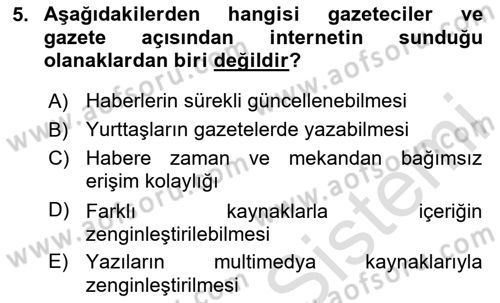 5. Aşağıdakilerden hangisi gazeteciler ve gazete açısından internetin sunduğu olanaklardan biri değildir?

A) Haberlerin sürekli güncellenebilmesi
B) Yurttaşların gazetelerde yazabilmesi
C) Habere zaman ve mekandan bağımsız erişim kolaylığı
D) Farklı kaynaklarla içeriğin zenginleştirilebilmesi
E) Yazıların multimedya kaynaklarıyla zenginleştirilmesi

www.aofsoru.com www.aofsoru.com www.aofsoru.com www.aofsoru.com www.aofsoru.com Sistemi